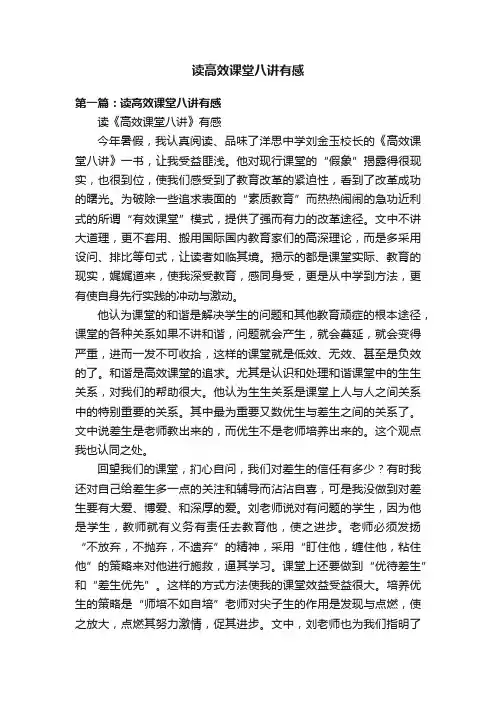 读高效课堂八讲有感

第一篇：读高效课堂八讲有感

读《高效课堂八讲》有感

今年暑假，我认真阅读、品味了洋思中学刘金玉校长的《高效课堂八讲》一书，让我受益匪浅。他对现行课堂的“假象”揭露得很现实，也很到位，使我们感受到了教育改革的紧迫性，看到了改革成功的曙光。为破除一些追求表面的“素质教育”而热热闹闹的急功近利式的所谓“有效课堂”模式，提供了强而有力的改革途径。文中不讲大道理，更不套用、搬用国际国内教育家们的高深理论，而是多采用设问、排比等句式，让读者如临其境。揭示的都是课堂实际、教育的现实，娓娓道来，使我深受教育，感同身受，更是从中学到方法，更有使自身先行实践的冲动与激动。

他认为课堂的和谐是解决学生的问题和其他教育顽症的根本途径，课堂的各种关系如果不讲和谐，问题就会产生，就会蔓延，就会变得严重，进而一发不可收拾，这样的课堂就是低效、无效、甚至是负效的了。和谐是高效课堂的追求。尤其是认识和处理和谐课堂中的生生关系，对我们的帮助很大。他认为生生关系是课堂上人与人之间关系中的特别重要的关系。其中最为重要又数优生与差生之间的关系了。文中说差生是老师教出来的，而优生不是老师培养出来的。这个观点我也认同之处。

回望我们的课堂，扪心自问，我们对差生的信任有多少？有时我还对自己给差生多一点的关注和辅导而沾沾自喜，可是我没做到对差生要有大爱、博爱、和深厚的爱。刘老师说对有问题的学生，因为他是学生，教师就有义务有责任去教育他，使之进步。老师必须发扬“不放弃，不抛弃，不遗弃”的精神，采用“盯住他，缠住他，粘住他”的策略来对他进行施救，逼其学习。课堂上还要做到“优待差生”和“差生优先”。这样的方式方法使我的课堂效益受益很大。培养优生的策略是“师培不如自培”老师对尖子生的作用是发现与点燃，使之放大，点燃其努力激情，促其进步。文中，刘老师也为我们指明了